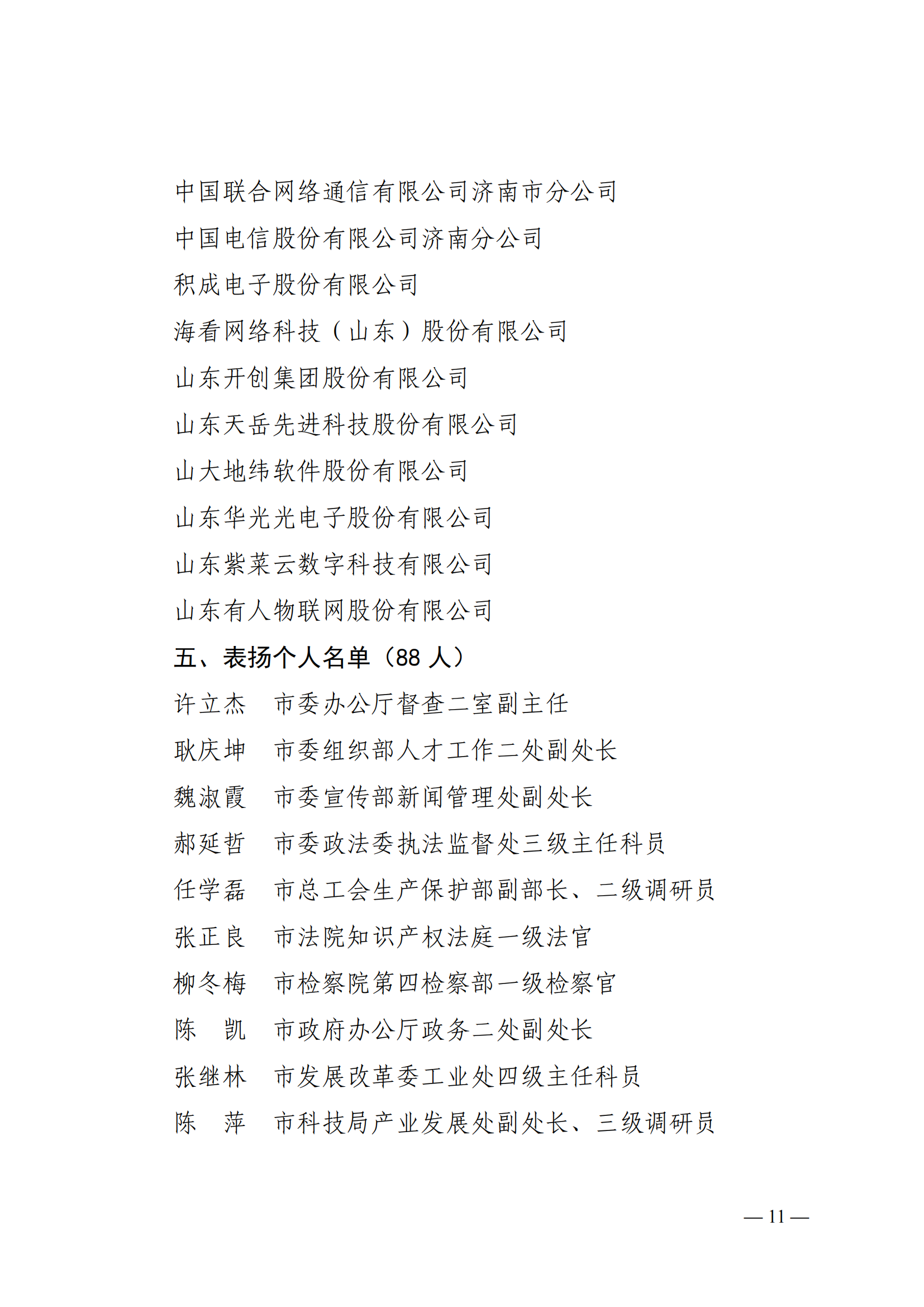 中国联合网络通信有限公司济南市分公司

中国电信股份有限公司济南分公司

积成电子股份有限公司

海看网络科技（山东）股份有限公司

山东开创集团股份有限公司

山东天岳先进科技股份有限公司

山大地纬软件股份有限公司

山东华光光电子股份有限公司

山东紫菜云数字科技有限公司

山东有人物联网股份有限公司

五、表扬个人名单（88 人）

许立杰　市委办公厅督查二室副主任

耿庆坤　市委组织部人才工作二处副处长

魏淑霞　市委宣传部新闻管理处副处长

郝延哲　市委政法委执法监督处三级主任科员

任学磊　市总工会生产保护部副部长、二级调研员

张正良　市法院知识产权法庭一级法官

柳冬梅　市检察院第四检察部一级检察官

陈　凯　市政府办公厅政务二处副处长

张继林　市发展改革委工业处四级主任科员

陈　萍　市科技局产业发展处副处长、三级调研员

— 11 —